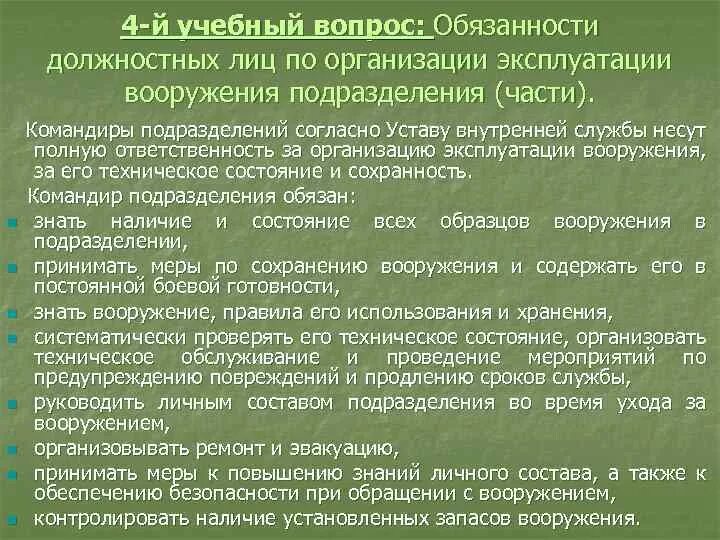 4-й учебный вопрос: Обязанности должностных лиц по организации эксплуатации вооружения подразделения (части).

Командиры подразделений согласно Уставу внутренней службы несут полную ответственность за организацию эксплуатации вооружения, за его техническое состояние и сохранность.

Командир подразделения обязан:

- знать наличие и состояние всех образцов вооружения в подразделении,
- принимать меры по сохранению вооружения и содержать его в постоянной боевой готовности,
- знать вооружение, правила его использования и хранения,
- систематически проверять его техническое состояние, организовать техническое обслуживание и проведение мероприятий по предупреждению повреждений и продлению сроков службы,
- руководить личным составом подразделения во время ухода за вооружением,
- организовывать ремонт и эвакуацию,
- принимать меры к повышению знаний личного состава, а также к обеспечению безопасности при обращении с вооружением,
- контролировать наличие установленных запасов вооружения.